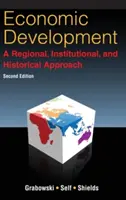 Economic Development

A Regional, Institutional, and Historical Approach

Second Edition

Grabowski • Self • Shields